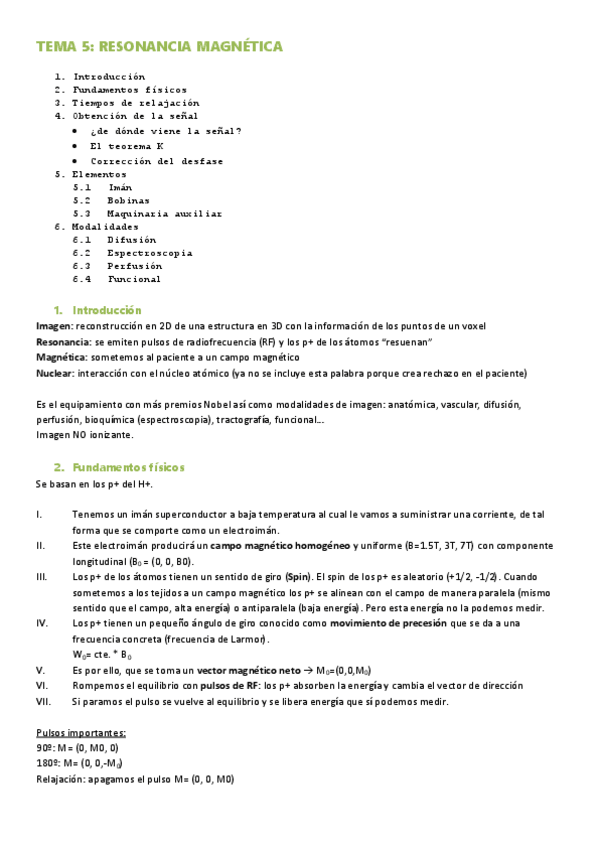 TEMA 5: RESONANCIA MAGNÉTICA

1. Introducción
2. Fundamentos físicos
3. Tiempos de relajación
4. Obtención de la señal
• ¿de dónde viene la señal?
• El teorema K
• Corrección del desfase
5. Elementos
5.1 Imán
5.2 Bobinas
5.3 Maquinaria auxiliar
6. Modalidades
6.1 Difusión
6.2 Espectroscopia
6.3 Perfusión
6.4 Funcional

1. Introducción
Imagen: reconstrucción en 2D de una estructura en 3D con la información de los puntos de un voxel
Resonancia: se emiten pulsos de radiofrecuencia (RF) y los p+ de los átomos "resuenan"
Magnética: sometemos al paciente a un campo magnético
Nuclear: interacción con el núcleo atómico (ya no se incluye esta palabra porque crea rechazo en el paciente)

Es el equipamiento con más premios Nobel así como modalidades de imagen: anatómica, vascular, difusión, perfusión, bioquímica (espectroscopia), tractografía, funcional…
Imagen NO ionizante.

2. Fundamentos físicos
Se basan en los p+ del H+.

I. Tenemos un imán superconductor a baja temperatura al cual le vamos a suministrar una corriente, de tal forma que se comporte como un electroimán.
II. Este electroimán producirá un campo magnético homogéneo y uniforme (B=1.5T, 3T, 7T) con componente longitudinal ($B_0$ = (0, 0, B0).
III. Los p+ de los átomos tienen un sentido de giro (Spin). El spin de los p+ es aleatorio (+1/2, -1/2). Cuando sometemos a los tejidos a un campo magnético los p+ se alinean con el campo de manera paralela (mismo sentido que el campo, alta energía) o antiparalela (baja energía). Pero esta energía no la podemos medir.
IV. Los p+ tienen un pequeño ángulo de giro conocido como movimiento de precesión que se da a una frecuencia concreta (frecuencia de Larmor).
$W_0$= cte. * $B_0$
V. Es por ello, que se toma un vector magnético neto → $M_0$=(0,0,$M_0$)
VI. Rompemos el equilibrio con pulsos de RF: los p+ absorben la energía y cambia el vector de dirección
VII. Si paramos el pulso se vuelve al equilibrio y se libera energía que sí podemos medir.

Pulsos importantes:
90º: M = (0, M0, 0)
180º: M= (0, 0,-$M_0$)
Relajación: apagamos el pulso M= (0, 0, M0)